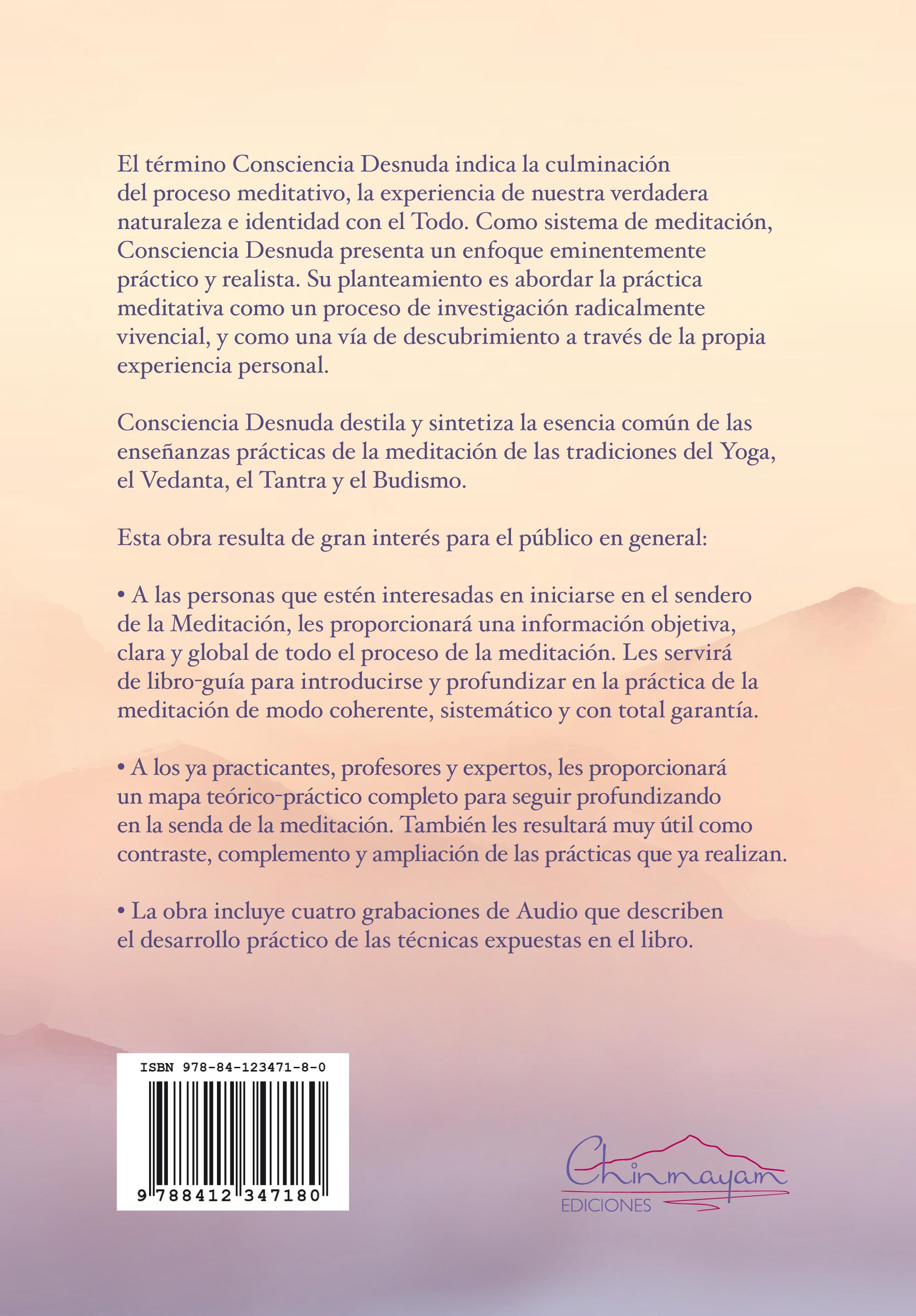 El término Consciencia Desnuda indica la culminación del proceso meditativo, la experiencia de nuestra verdadera naturaleza e identidad con el Todo. Como sistema de meditación, Consciencia Desnuda presenta un enfoque eminentemente práctico y realista. Su planteamiento es abordar la práctica meditativa como un proceso de investigación radicalmente vivencial, y como una vía de descubrimiento a través de la propia experiencia personal.

Consciencia Desnuda destila y sintetiza la esencia común de las enseñanzas prácticas de la meditación de las tradiciones del Yoga, el Vedanta, el Tantra y el Budismo.

Esta obra resulta de gran interés para el público en general:

• A las personas que estén interesadas en iniciarse en el sendero de la Meditación, les proporcionará una información objetiva, clara y global de todo el proceso de la meditación. Les servirá de libro-guía para introducirse y profundizar en la práctica de la meditación de modo coherente, sistemático y con total garantía.

• A los ya practicantes, profesores y expertos, les proporcionará un mapa teórico-práctico completo para seguir profundizando en la senda de la meditación. También les resultará muy útil como contraste, complemento y ampliación de las prácticas que ya realizan.

• La obra incluye cuatro grabaciones de Audio que describen el desarrollo práctico de las técnicas expuestas en el libro.

ISBN 978-84-123471-8-0

9 788412 347180

Chinmayam
EDICIONES